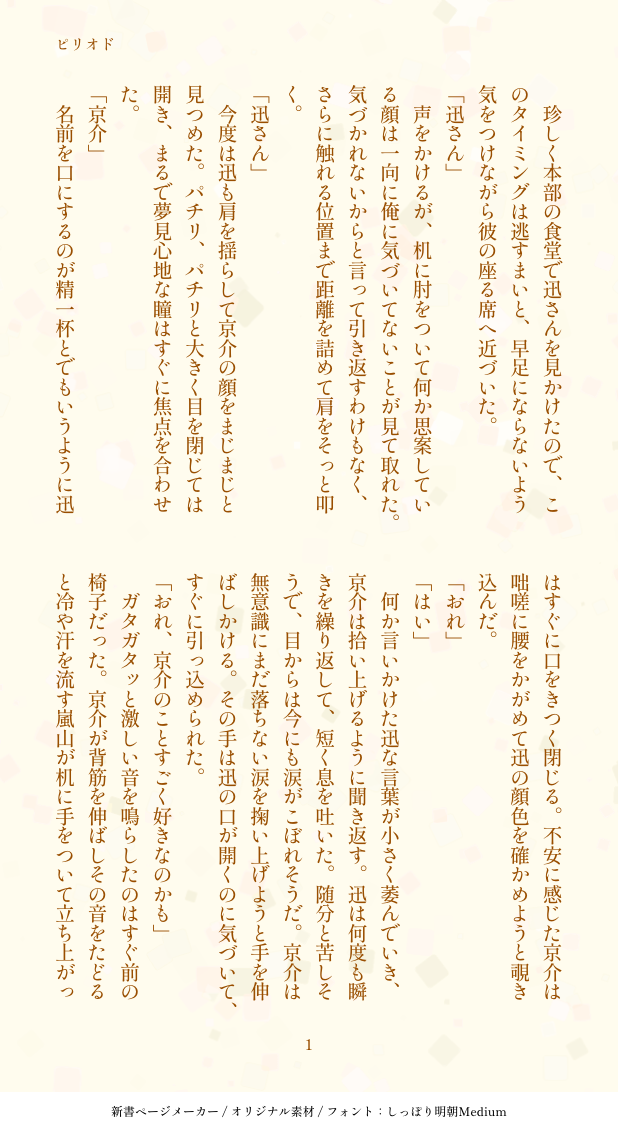 ピリオド

珍しく本部の食堂で迅さんを見かけたので、このタイミングは逃すまいと、早足にならないよう気をつけながら彼の座る席へ近づいた。

「迅さん」

声をかけるが、机に肘をついて何か思案している顔は一向に俺に気づいてないことが見て取れた。気づかれないからと言って引き返すわけもなく、さらに触れる位置まで距離を詰めて肩をそっと叩く。

「迅さん」

今度は迅も肩を揺らして京介の顔をまじまじと見つめた。パチリ、パチリと大きく目を閉じては開き、まるで夢見心地な瞳はすぐに焦点を合わせた。

「京介」

名前を口にするのが精一杯とでもいうように迅はすぐに口をきつく閉じる。不安に感じた京介は咄嗟に腰をかがめて迅の顔色を確かめようと覗き込んだ。

「おれ」

「はい」

何か言いかけた迅な言葉が小さく萎んでいき、京介は拾い上げるように聞き返す。迅は何度も瞬きを繰り返して、短く息を吐いた。随分と苦しそうで、目からは今にも涙がこぼれそうだ。京介は無意識にまだ落ちない涙を掬い上げようと手を伸ばしかける。その手は迅の口が開くのに気づいて、すぐに引っ込められた。

「おれ、京介のことすごく好きなのかも」

ガタガタッと激しい音を鳴らしたのはすぐ前の椅子だった。京介が背筋を伸ばしその音をたどると冷や汗を流す嵐山が机に手をついて立ち上がっ

1

新書ページメーカー / オリジナル素材 / フォント：しっぽり明朝Medium